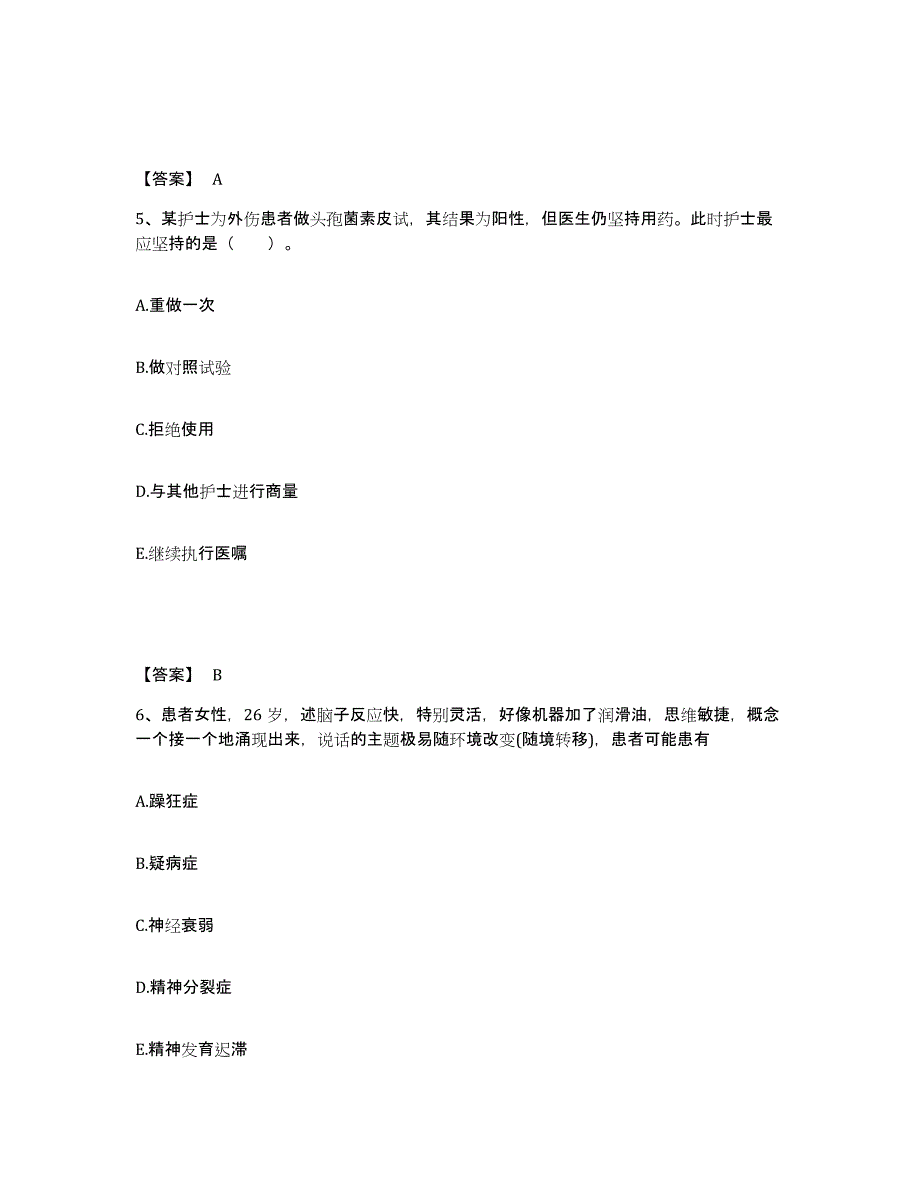 【答案】 A

5、某护士为外伤患者做头孢菌素皮试，其结果为阳性，但医生仍坚持用药。此时护士最应坚持的是（　　）。

A.重做一次

B.做对照试验

C.拒绝使用

D.与其他护士进行商量

E.继续执行医嘱

【答案】 B

6、患者女性，26 岁，述脑子反应快，特别灵活，好像机器加了润滑油，思维敏捷，概念一个接一个地涌现出来，说话的主题极易随环境改变(随境转移)，患者可能患有

A.躁狂症

B.疑病症

C.神经衰弱

D.精神分裂症

E.精神发育迟滞